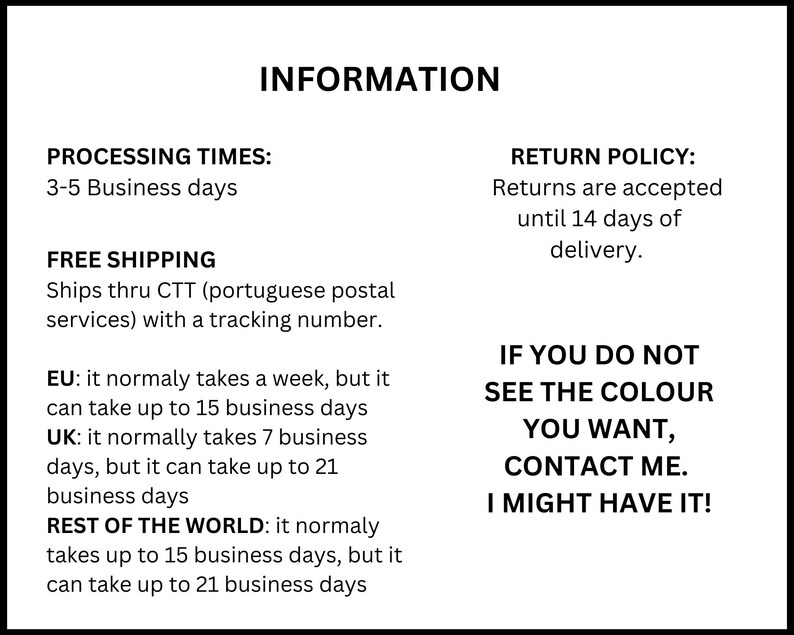 INFORMATION

PROCESSING TIMES:
3-5 Business days

FREE SHIPPING
Ships thru CTT (portuguese postal services) with a tracking number.

EU: it normaly takes a week, but it can take up to 15 business days
UK: it normally takes 7 business days, but it can take up to 21 business days
REST OF THE WORLD: it normaly takes up to 15 business days, but it can take up to 21 business days

RETURN POLICY:
Returns are accepted until 14 days of delivery.

IF YOU DO NOT SEE THE COLOUR YOU WANT, CONTACT ME.
I MIGHT HAVE IT!